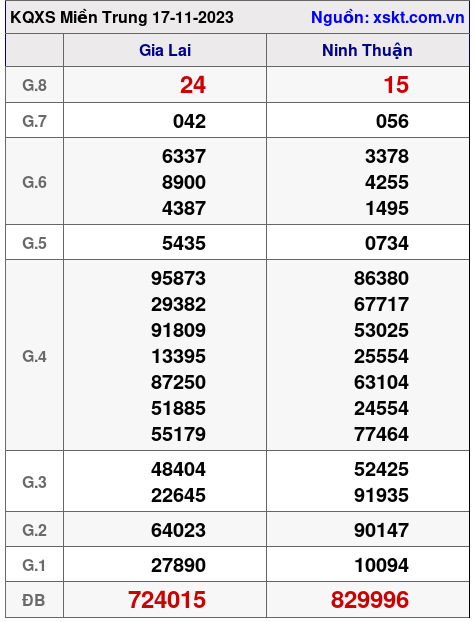 KQXS Miền Trung 17-11-2023 Nguồn: xskt.com.vn

|  | Gia Lai | Ninh Thuận |
|---|---|---|
| G.8 | 24 | 15 |
| G.7 | 042 | 056 |
| G.6 | 6337 8900 4387 | 3378 4255 1495 |
| G.5 | 5435 | 0734 |
| G.4 | 95873 29382 91809 13395 87250 51885 55179 | 86380 67717 53025 25554 63104 24554 77464 |
| G.3 | 48404 22645 | 52425 91935 |
| G.2 | 64023 | 90147 |
| G.1 | 27890 | 10094 |
| ĐB | 724015 | 829996 |